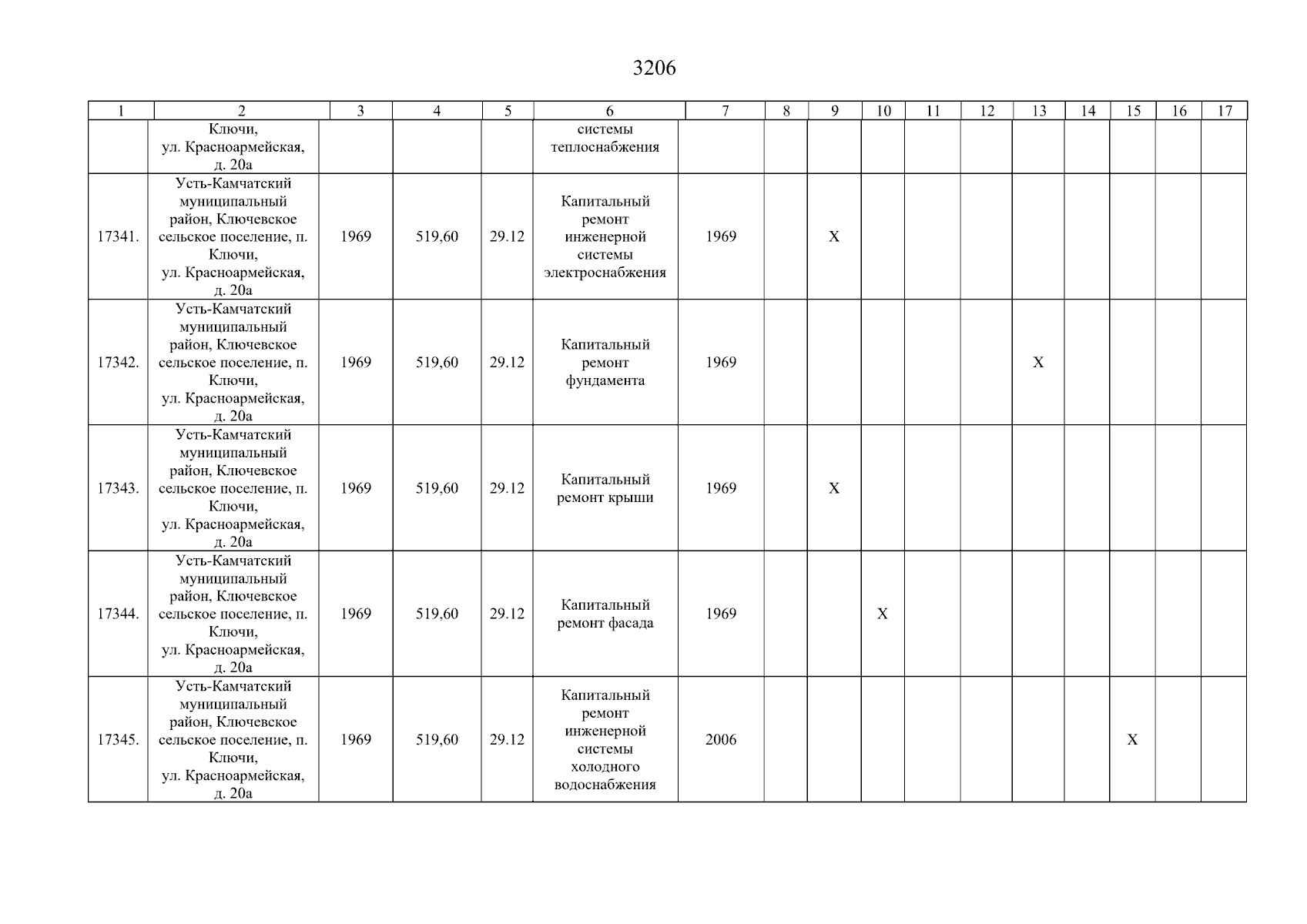 3206

| 1 | 2 | 3 | 4 | 5 | 6 | 7 | 8 | 9 | 10 | 11 | 12 | 13 | 14 | 15 | 16 | 17 |
|---|---|---|---|---|---|---|---|---|---|---|---|---|---|---|---|---|
| | Ключи, ул. Красноармейская, д. 20а | | | | системы теплоснабжения | | | | | | | | | | | |
| 17341. | Усть-Камчатский муниципальный район, Ключевское сельское поселение, п. Ключи, ул. Красноармейская, д. 20а | 1969 | 519,60 | 29.12 | Капитальный ремонт инженерной системы электроснабжения | 1969 | | X | | | | | | | | |
| 17342. | Усть-Камчатский муниципальный район, Ключевское сельское поселение, п. Ключи, ул. Красноармейская, д. 20а | 1969 | 519,60 | 29.12 | Капитальный ремонт фундамента | 1969 | | | | | | X | | | | |
| 17343. | Усть-Камчатский муниципальный район, Ключевское сельское поселение, п. Ключи, ул. Красноармейская, д. 20а | 1969 | 519,60 | 29.12 | Капитальный ремонт крыши | 1969 | | X | | | | | | | | |
| 17344. | Усть-Камчатский муниципальный район, Ключевское сельское поселение, п. Ключи, ул. Красноармейская, д. 20а | 1969 | 519,60 | 29.12 | Капитальный ремонт фасада | 1969 | | | X | | | | | | | |
| 17345. | Усть-Камчатский муниципальный район, Ключевское сельское поселение, п. Ключи, ул. Красноармейская, д. 20а | 1969 | 519,60 | 29.12 | Капитальный ремонт инженерной системы холодного водоснабжения | 2006 | | | | | | | | X | | |